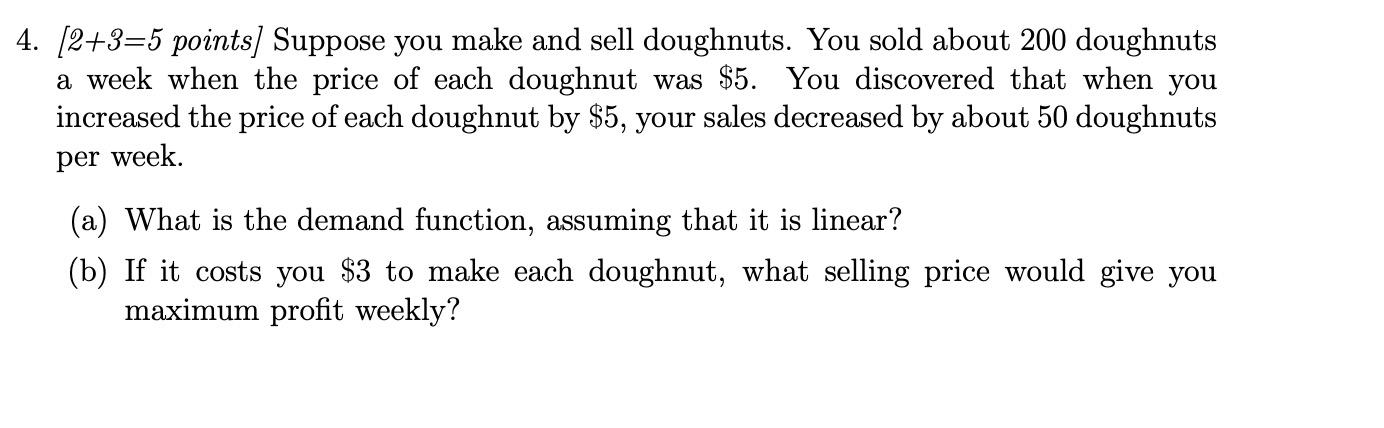 4. [2+3=5 points] Suppose you make and sell doughnuts. You sold about 200 doughnuts a week when the price of each doughnut was \$5. You discovered that when you increased the price of each doughnut by \$5, your sales decreased by about 50 doughnuts per week.

(a) What is the demand function, assuming that it is linear?

(b) If it costs you \$3 to make each doughnut, what selling price would give you maximum profit weekly?